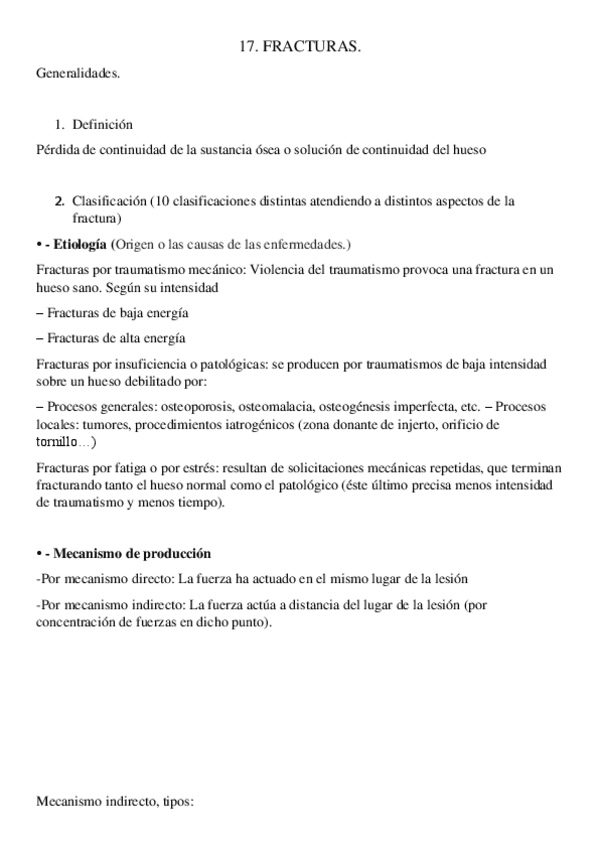 17. FRACTURAS.

Generalidades.

1. Definición

Pérdida de continuidad de la sustancia ósea o solución de continuidad del hueso

2. Clasificación (10 clasificaciones distintas atendiendo a distintos aspectos de la fractura)

• - Etiología (Origen o las causas de las enfermedades.)

Fracturas por traumatismo mecánico: Violencia del traumatismo provoca una fractura en un hueso sano. Según su intensidad

– Fracturas de baja energía

– Fracturas de alta energía

Fracturas por insuficiencia o patológicas: se producen por traumatismos de baja intensidad sobre un hueso debilitado por:

– Procesos generales: osteoporosis, osteomalacia, osteogénesis imperfecta, etc. – Procesos locales: tumores, procedimientos iatrogénicos (zona donante de injerto, orificio de tornillo…)

Fracturas por fatiga o por estrés: resultan de solicitaciones mecánicas repetidas, que terminan fracturando tanto el hueso normal como el patológico (éste último precisa menos intensidad de traumatismo y menos tiempo).

• - Mecanismo de producción

-Por mecanismo directo: La fuerza ha actuado en el mismo lugar de la lesión

-Por mecanismo indirecto: La fuerza actúa a distancia del lugar de la lesión (por concentración de fuerzas en dicho punto).

Mecanismo indirecto, tipos: